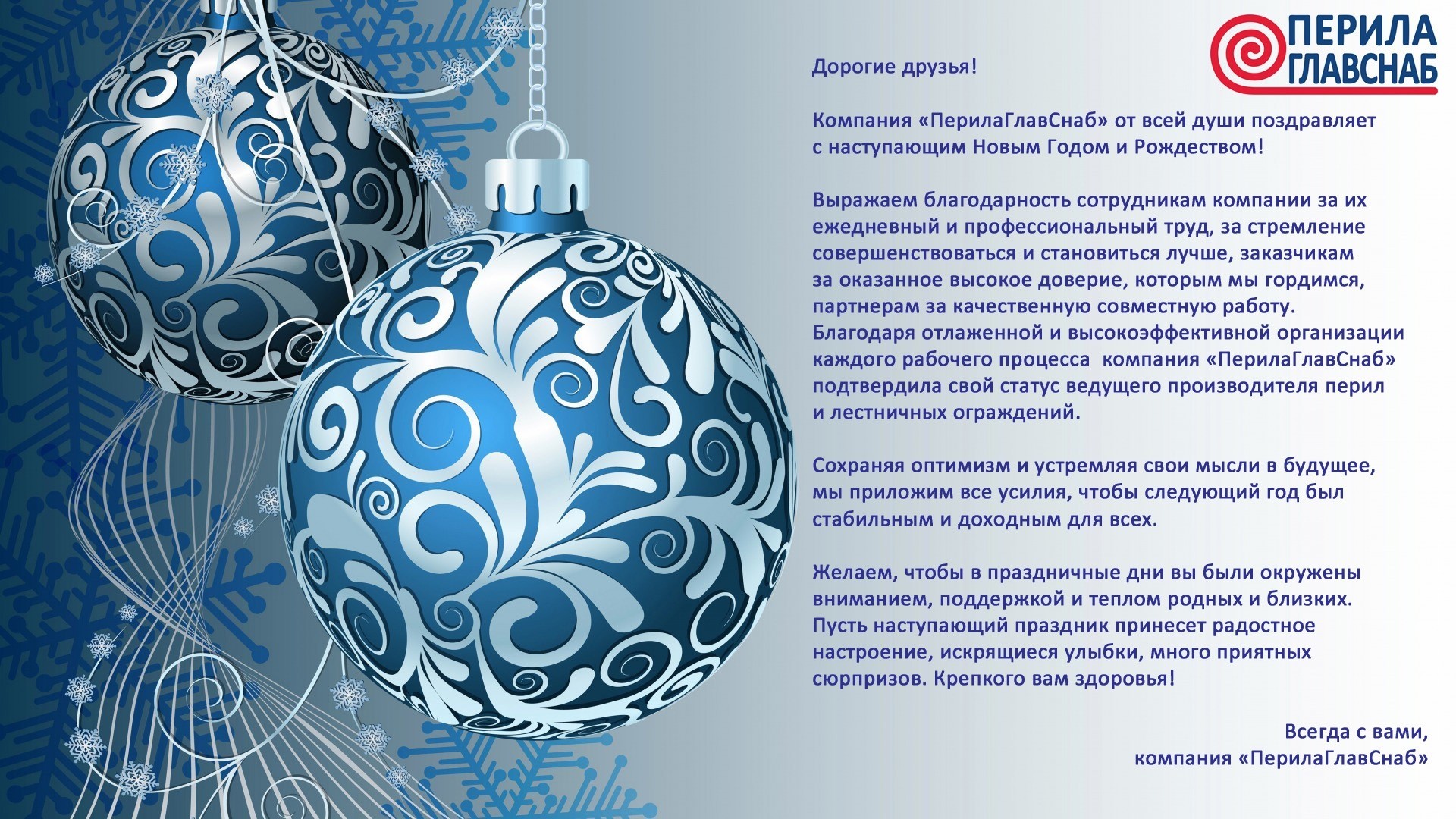 ПЕРИЛА
ГЛАВСНАБ

Дорогие друзья!

Компания «ПерилаГлавСнаб» от всей души поздравляет с наступающим Новым Годом и Рождеством!

Выражаем благодарность сотрудникам компании за их ежедневный и профессиональный труд, за стремление совершенствоваться и становиться лучше, заказчикам за оказанное высокое доверие, которым мы гордимся, партнерам за качественную совместную работу. Благодаря отлаженной и высокоэффективной организации каждого рабочего процесса компания «ПерилаГлавСнаб» подтвердила свой статус ведущего производителя перил и лестничных ограждений.

Сохраняя оптимизм и устремляя свои мысли в будущее, мы приложим все усилия, чтобы следующий год был стабильным и доходным для всех.

Желаем, чтобы в праздничные дни вы были окружены вниманием, поддержкой и теплом родных и близких. Пусть наступающий праздник принесет радостное настроение, искрящиеся улыбки, много приятных сюрпризов. Крепкого вам здоровья!

Всегда с вами,
компания «ПерилаГлавСнаб»